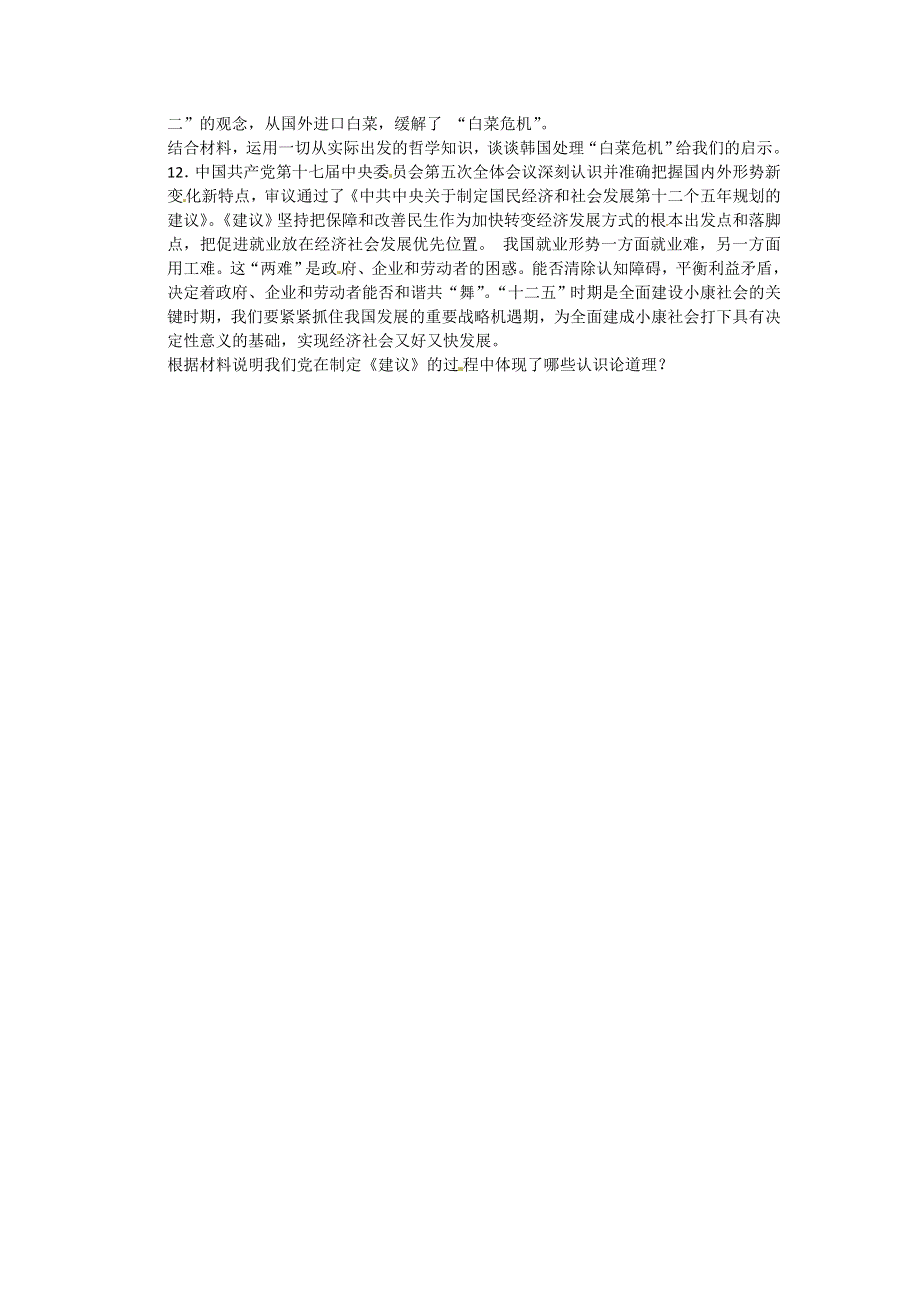 二”的观念，从国外进口白菜，缓解了 “白菜危机”。
结合材料，运用一切从实际出发的哲学知识，谈谈韩国处理“白菜危机”给我们的启示。
12. 中国共产党第十七届中央委员会第五次全体会议深刻认识并准确把握国内外形势新变化新特点，审议通过了《中共中央关于制定国民经济和社会发展第十二个五年规划的建议》。《建议》坚持把保障和改善民生作为加快转变经济发展方式的根本出发点和落脚点，把促进就业放在经济社会发展优先位置。 我国就业形势一方面就业难，另一方面用工难。这“两难”是政府、企业和劳动者的困惑。能否清除认知障碍，平衡利益矛盾，决定着政府、企业和劳动者能否和谐共“舞”。“十二五”时期是全面建设小康社会的关键时期，我们要紧紧抓住我国发展的重要战略机遇期，为全面建成小康社会打下具有决定性意义的基础，实现经济社会又好又快发展。
根据材料说明我们党在制定《建议》的过程中体现了哪些认识论道理？